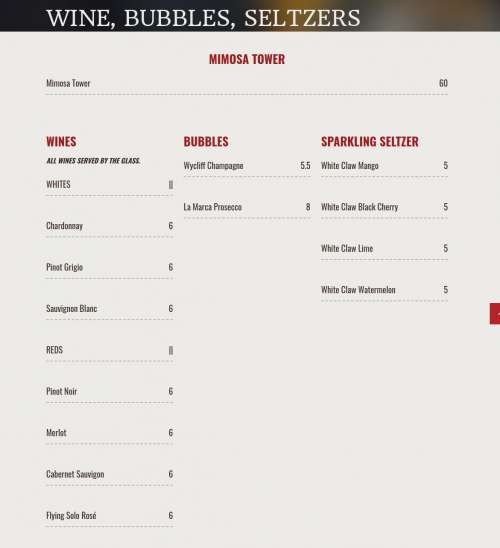 WINE, BUBBLES, SELTZERS

MIMOSA TOWER

Mimosa Tower 60

WINES

ALL WINES SERVED BY THE GLASS.

WHITES ||

Chardonnay 6

Pinot Grigio 6

Sauvignon Blanc 6

REDS ||

Pinot Noir 6

Merlot 6

Cabernet Sauvigon 6

Flying Solo Rosé 6

BUBBLES

Wycliff Champagne 5.5

La Marca Prosecco 8

SPARKLING SELTZER

White Claw Mango 5

White Claw Black Cherry 5

White Claw Lime 5

White Claw Watermelon 5